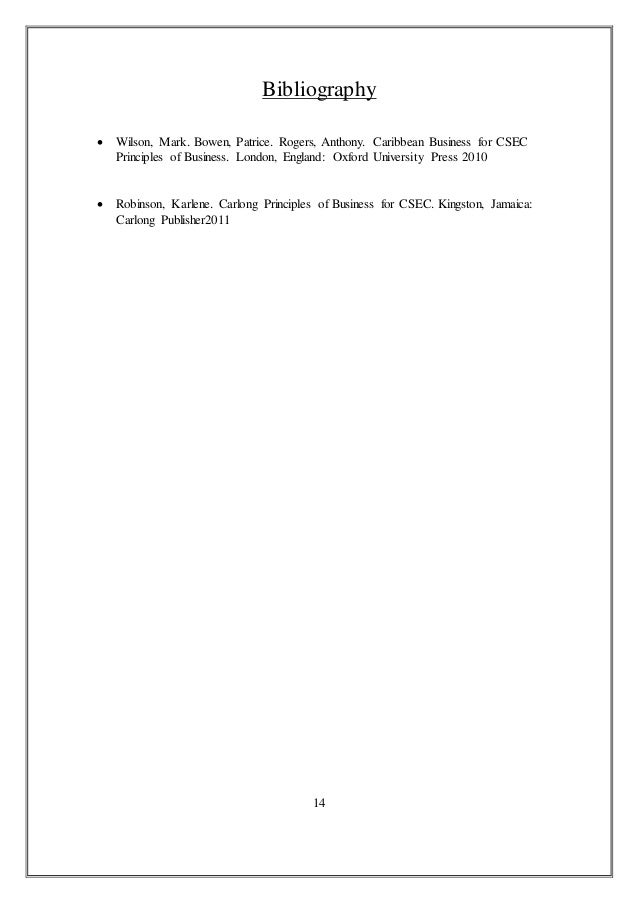 Bibliography

• Wilson, Mark. Bowen, Patrice. Rogers, Anthony. Caribbean Business for CSEC Principles of Business. London, England: Oxford University Press 2010

• Robinson, Karlene. Carlong Principles of Business for CSEC. Kingston, Jamaica: Carlong Publisher2011

14